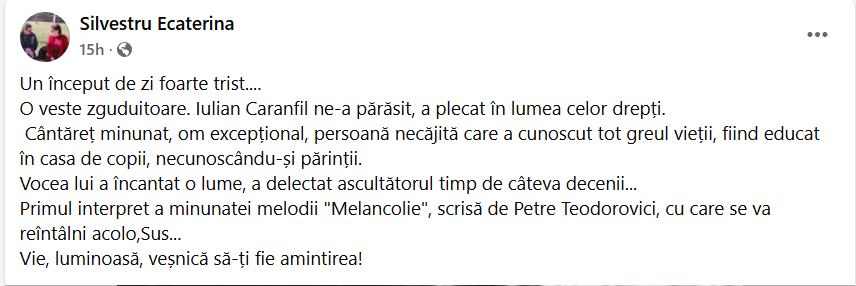 Silvestru Ecaterina
15h ·

Un început de zi foarte trist....
O veste zguduitoare. Iulian Caranfil ne-a părăsit, a plecat în lumea celor drepți.
Cântăreț minunat, om excepțional, persoană necăjită care a cunoscut tot greul vieții, fiind educat în casa de copii, necunoscându-și părinții.
Vocea lui a încantat o lume, a delectat ascultătorul timp de câteva decenii...
Primul interpret a minunatei melodii "Melancolie", scrisă de Petre Teodorovici, cu care se va reîntâlni acolo,Sus...
Vie, luminoasă, veșnică să-ți fie amintirea!